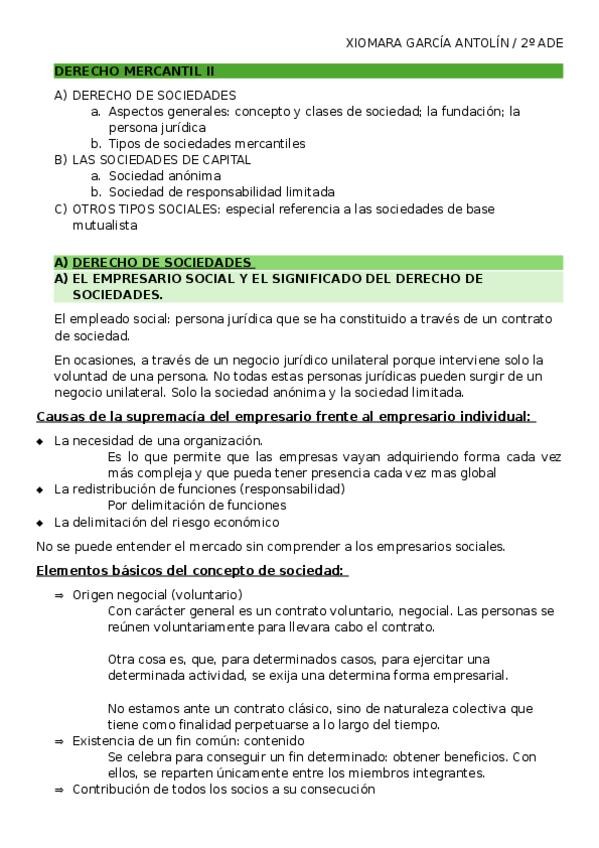 XIOMARA GARCÍA ANTOLÍN / 2º ADE

DERECHO MERCANTIL II

A) DERECHO DE SOCIEDADES
a. Aspectos generales: concepto y clases de sociedad; la fundación; la persona jurídica
b. Tipos de sociedades mercantiles
B) LAS SOCIEDADES DE CAPITAL
a. Sociedad anónima
b. Sociedad de responsabilidad limitada
C) OTROS TIPOS SOCIALES: especial referencia a las sociedades de base mutualista

A) DERECHO DE SOCIEDADES
A) EL EMPRESARIO SOCIAL Y EL SIGNIFICADO DEL DERECHO DE SOCIEDADES.

El empleado social: persona jurídica que se ha constituido a través de un contrato de sociedad.

En ocasiones, a través de un negocio jurídico unilateral porque interviene solo la voluntad de una persona. No todas estas personas jurídicas pueden surgir de un negocio unilateral. Solo la sociedad anónima y la sociedad limitada.

Causas de la supremacía del empresario frente al empresario individual:

◆ La necesidad de una organización.
Es lo que permite que las empresas vayan adquiriendo forma cada vez más compleja y que pueda tener presencia cada vez mas global
◆ La redistribución de funciones (responsabilidad)
Por delimitación de funciones
◆ La delimitación del riesgo económico

No se puede entender el mercado sin comprender a los empresarios sociales.

Elementos básicos del concepto de sociedad:

⇒ Origen negocial (voluntario)
Con carácter general es un contrato voluntario, negocial. Las personas se reúnen voluntariamente para llevara cabo el contrato.

Otra cosa es, que, para determinados casos, para ejercitar una determinada actividad, se exija una determina forma empresarial.

No estamos ante un contrato clásico, sino de naturaleza colectiva que tiene como finalidad perpetuarse a lo largo del tiempo.
⇒ Existencia de un fin común: contenido
Se celebra para conseguir un fin determinado: obtener beneficios. Con ellos, se reparten únicamente entre los miembros integrantes.
⇒ Contribución de todos los socios a su consecución